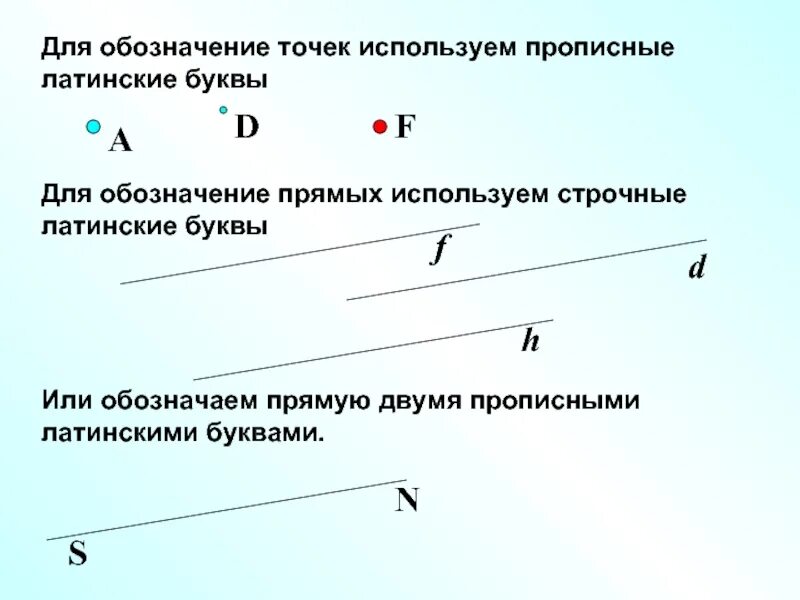 Для обозначение точек используем прописные латинские буквы

A D F

Для обозначение прямых используем строчные латинские буквы

f d h

Или обозначаем прямую двумя прописными латинскими буквами.

N S